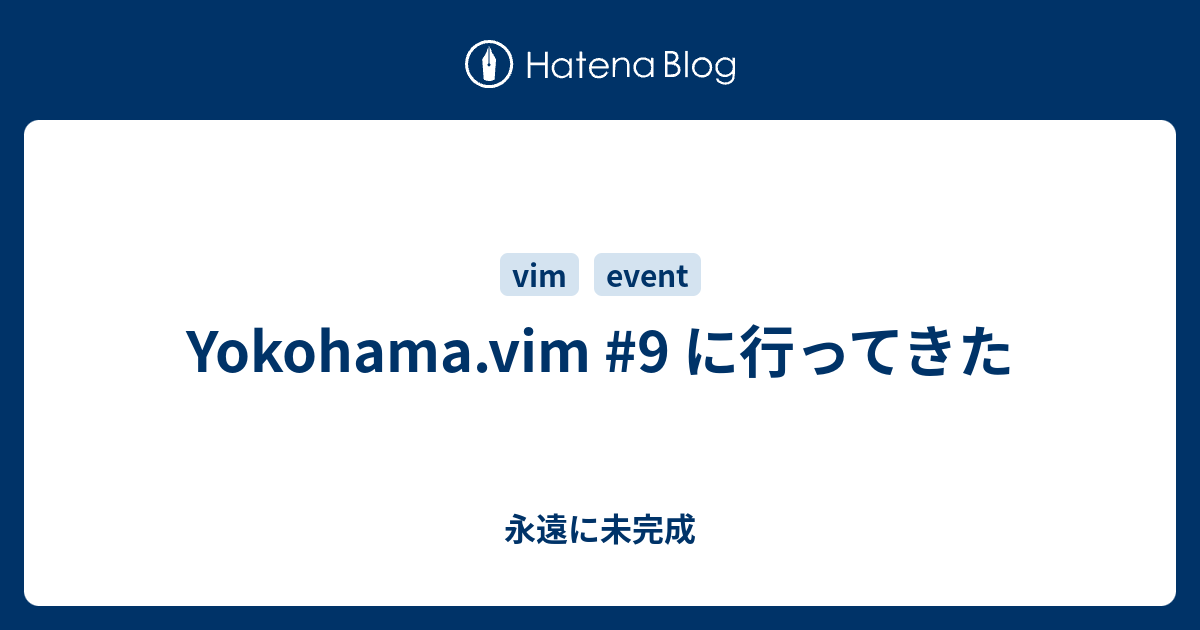 Hatena Blog

vim event

Yokohama.vim #9 に行ってきた

永遠に未完成